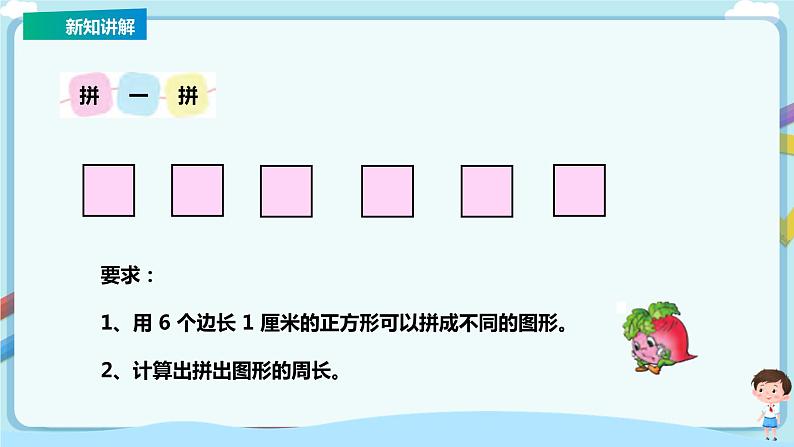 新知讲解

拼 一 拼

要求：

1、用 6 个边长 1 厘米的正方形可以拼成不同的图形。

2、计算出拼出图形的周长。